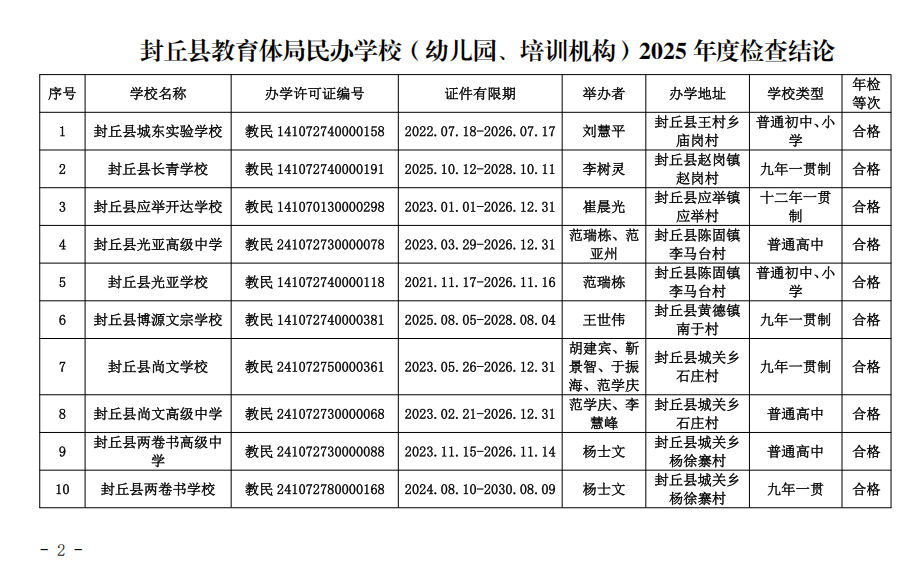 封丘县教育体局民办学校（幼儿园、培训机构）2025年度检查结论

| 序号 | 学校名称 | 办学许可证编号 | 证件有限期 | 举办者 | 办学地址 | 学校类型 | 年检等次 |
|---|---|---|---|---|---|---|---|
| 1 | 封丘县城东实验学校 | 教民141072740000158 | 2022.07.18-2026.07.17 | 刘慧平 | 封丘县王村乡庙岗村 | 普通初中、小学 | 合格 |
| 2 | 封丘县长青学校 | 教民141072740000191 | 2025.10.12-2028.10.11 | 李树灵 | 封丘县赵岗镇赵岗村 | 九年一贯制 | 合格 |
| 3 | 封丘县应举开达学校 | 教民141070130000298 | 2023.01.01-2026.12.31 | 崔晨光 | 封丘县应举镇应举村 | 十二年一贯制 | 合格 |
| 4 | 封丘县光亚高级中学 | 教民241072730000078 | 2023.03.29-2026.12.31 | 范瑞栋、范亚州 | 封丘县陈固镇李马台村 | 普通高中 | 合格 |
| 5 | 封丘县光亚学校 | 教民141072740000118 | 2021.11.17-2026.11.16 | 范瑞栋 | 封丘县陈固镇李马台村 | 普通初中、小学 | 合格 |
| 6 | 封丘县博源文宗学校 | 教民141072740000381 | 2025.08.05-2028.08.04 | 王世伟 | 封丘县黄德镇南于村 | 九年一贯制 | 合格 |
| 7 | 封丘县尚文学校 | 教民241072750000361 | 2023.05.26-2026.12.31 | 胡建宾、靳景智、于振海、范学庆 | 封丘县城关乡石庄村 | 九年一贯制 | 合格 |
| 8 | 封丘县尚文高级中学 | 教民241072730000068 | 2023.02.21-2026.12.31 | 范学庆、李慧峰 | 封丘县城关乡石庄村 | 普通高中 | 合格 |
| 9 | 封丘县两卷书高级中学 | 教民241072730000088 | 2023.11.15-2026.11.14 | 杨士文 | 封丘县城关乡杨徐寨村 | 普通高中 | 合格 |
| 10 | 封丘县两卷书学校 | 教民241072780000168 | 2024.08.10-2030.08.09 | 杨士文 | 封丘县城关乡杨徐寨村 | 九年一贯 | 合格 |

- 2 -